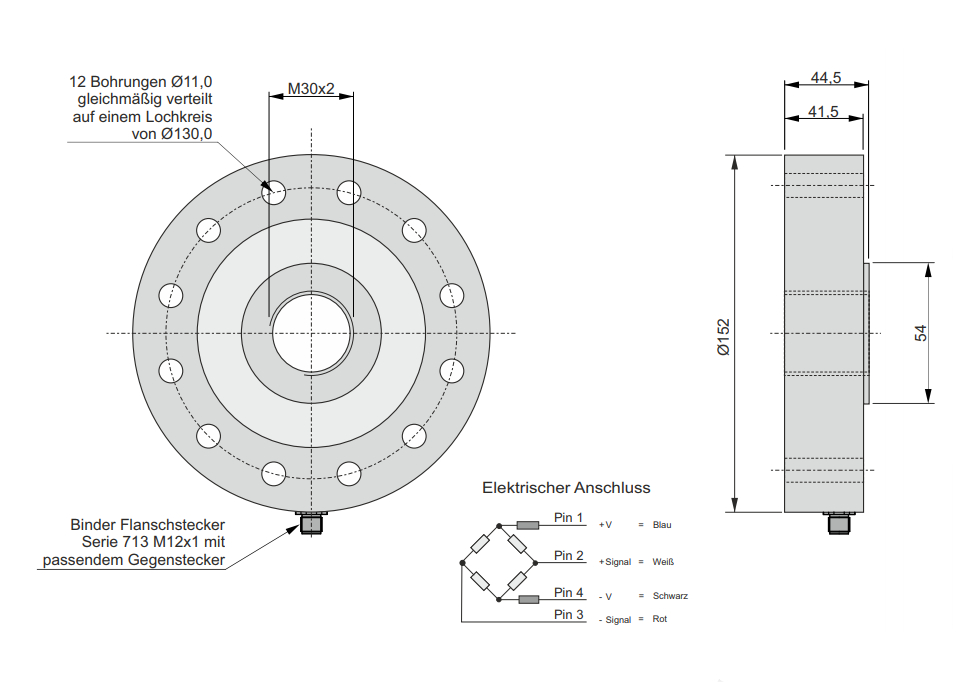 12 Bohrungen Ø11,0
gleichmäßig verteilt
auf einem Lochkreis
von Ø130,0

M30x2

44,5

41,5

Ø152

54

Binder Flanschstecker
Serie 713 M12x1 mit
passendem Gegenstecker

Elektrischer Anschluss

Pin 1 +V = Blau
Pin 2 +Signal = Weiß
Pin 4 - V = Schwarz
Pin 3 - Signal = Rot